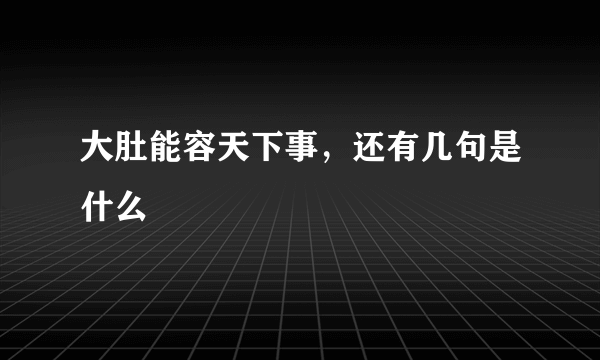 大肚能容天下事，还有几句是什么